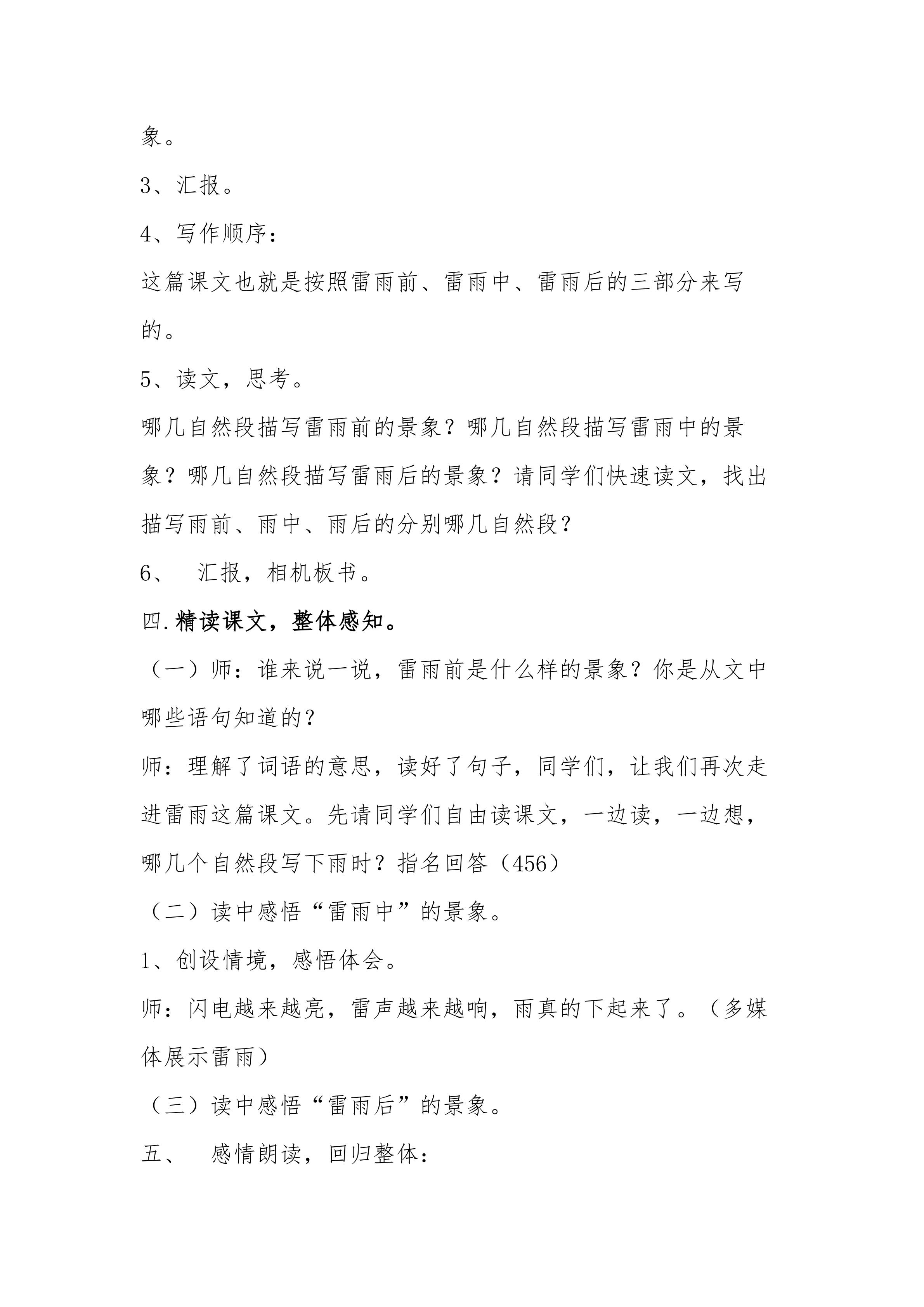 象。

3、汇报。

4、写作顺序：

这篇课文也就是按照雷雨前、雷雨中、雷雨后的三部分来写的。

5、读文，思考。

哪几自然段描写雷雨前的景象？哪几自然段描写雷雨中的景象？哪几自然段描写雷雨后的景象？请同学们快速读文，找出描写雨前、雨中、雨后的分别哪几自然段？

6、 汇报，相机板书。

四.精读课文，整体感知。

（一）师：谁来说一说，雷雨前是什么样的景象？你是从文中哪些语句知道的？

师：理解了词语的意思，读好了句子，同学们，让我们再次走进雷雨这篇课文。先请同学们自由读课文，一边读，一边想，哪几个自然段写下雨时？指名回答（456）

（二）读中感悟“雷雨中”的景象。

1、创设情境，感悟体会。

师：闪电越来越亮，雷声越来越响，雨真的下起来了。（多媒体展示雷雨）

（三）读中感悟“雷雨后”的景象。

五、 感情朗读，回归整体：